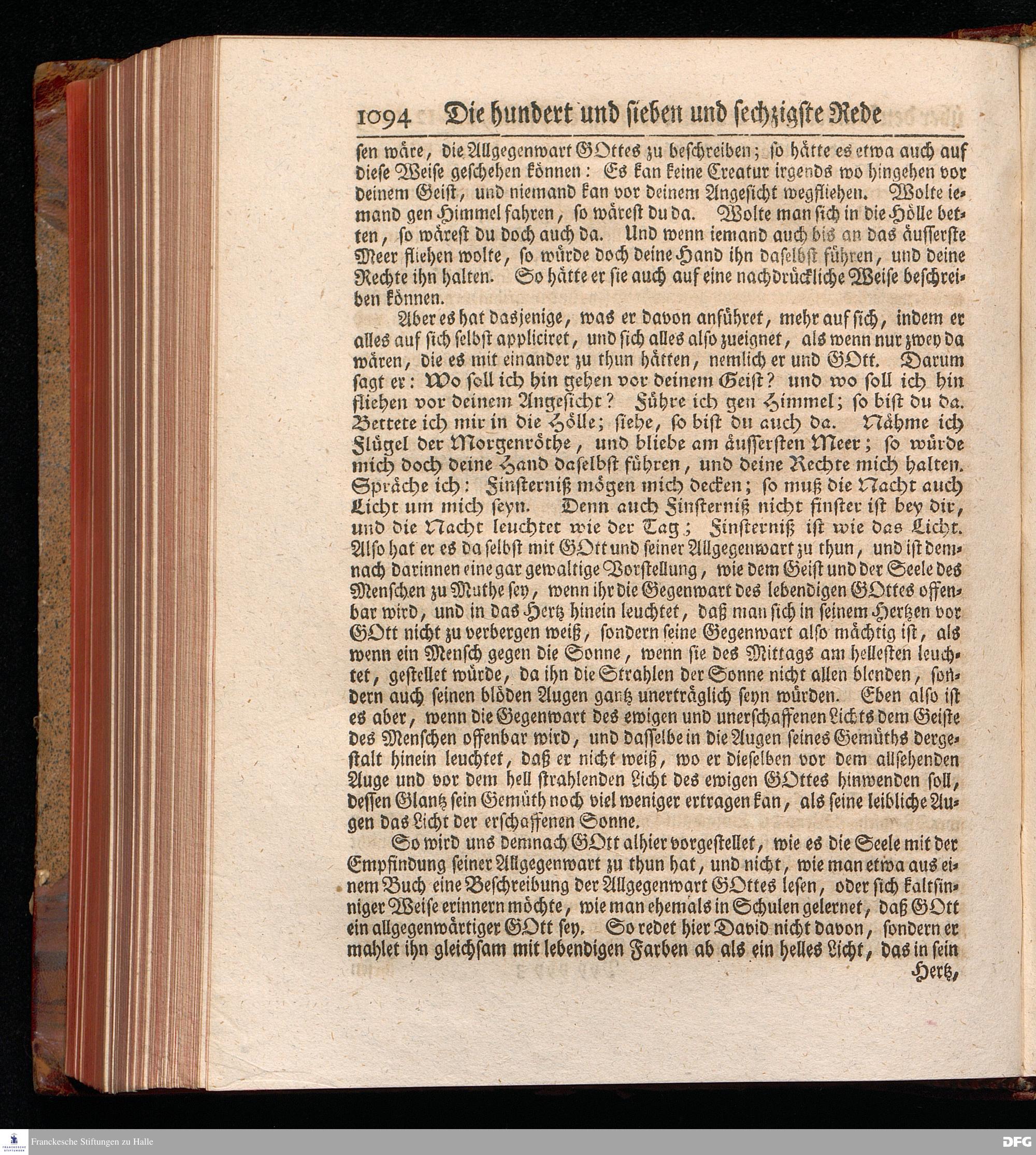 1094 Die hundert und sieben und sechzigste Rede

sen wäre, die Allgegenwart GOttes zu beschreiben; so hätte es etwa auch auf diese Weise geschehen können: Es kan keine Creatur irgends wo hingehen vor deinem Geist, und niemand kan vor deinem Angesicht wegfliehen. Wolte iemand gen Himmel fahren, so wärest du da. Wolte man sich in die Hölle betten, so wärest du doch auch da. Und wenn iemand auch bis an das äusserste Meer fliehen wolte, so würde doch deine Hand ihn daselbst führen, und deine Rechte ihn halten. So hätte er sie auch auf eine nachdrückliche Weise beschreiben können.

Aber es hat dasjenige, was er davon anführet, mehr auf sich, indem er alles auf sich selbst appliciret, und sich alles also zueignet, als wenn nur zwey da wären, die es mit einander zu thun hätten, nemlich er und GOtt. Darum sagt er: Wo soll ich hin gehen vor deinem Geist? und wo soll ich hin fliehen vor deinem Angesicht? Führe ich gen Himmel; so bist du da. Bettete ich mir in die Hölle; siehe, so bist du auch da. Nähme ich Flügel der Morgenröthe, und bliebe am äussersten Meer; so würde mich doch deine Hand daselbst führen, und deine Rechte mich halten. Spräche ich: Finsterniß mögen mich decken; so muß die Nacht auch Licht um mich seyn. Denn auch Finsterniß nicht finster ist bey dir, und die Nacht leuchtet wie der Tag; Finsterniß ist wie das Licht. Also hat er es da selbst mit GOtt und seiner Allgegenwart zu thun, und ist demnach darinnen eine gar gewaltige Vorstellung, wie dem Geist und der Seele des Menschen zu Muthe sey, wenn ihr die Gegenwart des lebendigen GOttes offenbar wird, und in das Hertz hinein leuchtet, daß man sich in seinem Hertzen vor GOtt nicht zu verbergen weiß, sondern seine Gegenwart also mächtig ist, als wenn ein Mensch gegen die Sonne, wenn sie des Mittags am hellesten leuchtet, gestellet würde, da ihn die Strahlen der Sonne nicht allen blenden, sondern auch seinen blöden Augen gantz unerträglich seyn würden. Eben also ist es aber, wenn die Gegenwart des ewigen und unerschaffenen Lichts dem Geiste des Menschen offenbar wird, und dasselbe in die Augen seines Gemüths dergestalt hinein leuchtet, daß er nicht weiß, wo er dieselben vor dem allsehenden Auge und vor dem hell strahlenden Licht des ewigen GOttes hinwenden soll, dessen Glantz sein Gemüth noch viel weniger ertragen kan, als seine leibliche Augen das Licht der erschaffenen Sonne.

So wird uns demnach GOtt alhier vorgestellet, wie es die Seele mit der Empfindung seiner Allgegenwart zu thun hat, und nicht, wie man etwa aus einem Buch eine Beschreibung der Allgegenwart GOttes lesen, oder sich kaltsinniger Weise erinnern möchte, wie man ehemals in Schulen gelernet, daß GOtt ein allgegenwärtiger GOtt sey. So redet hier David nicht davon, sondern er mahlet ihn gleichsam mit lebendigen Farben ab als ein helles Licht, das in sein

Hertz,

Franckesche Stiftungen zu Halle

DFG